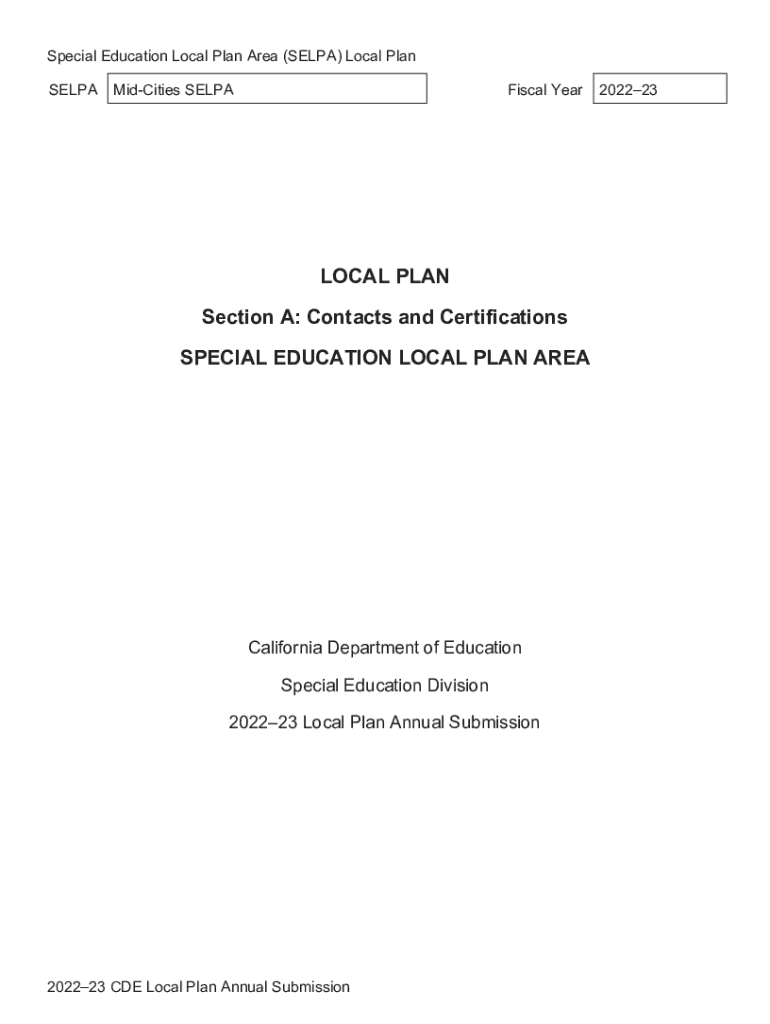 Special Education Local Plan Area (SELPA) Local Plan

SELPA Mid-Cities SELPA

Fiscal Year 2022–23

LOCAL PLAN

Section A: Contacts and Certifications

SPECIAL EDUCATION LOCAL PLAN AREA

California Department of Education

Special Education Division

2022–23 Local Plan Annual Submission

2022–23 CDE Local Plan Annual Submission